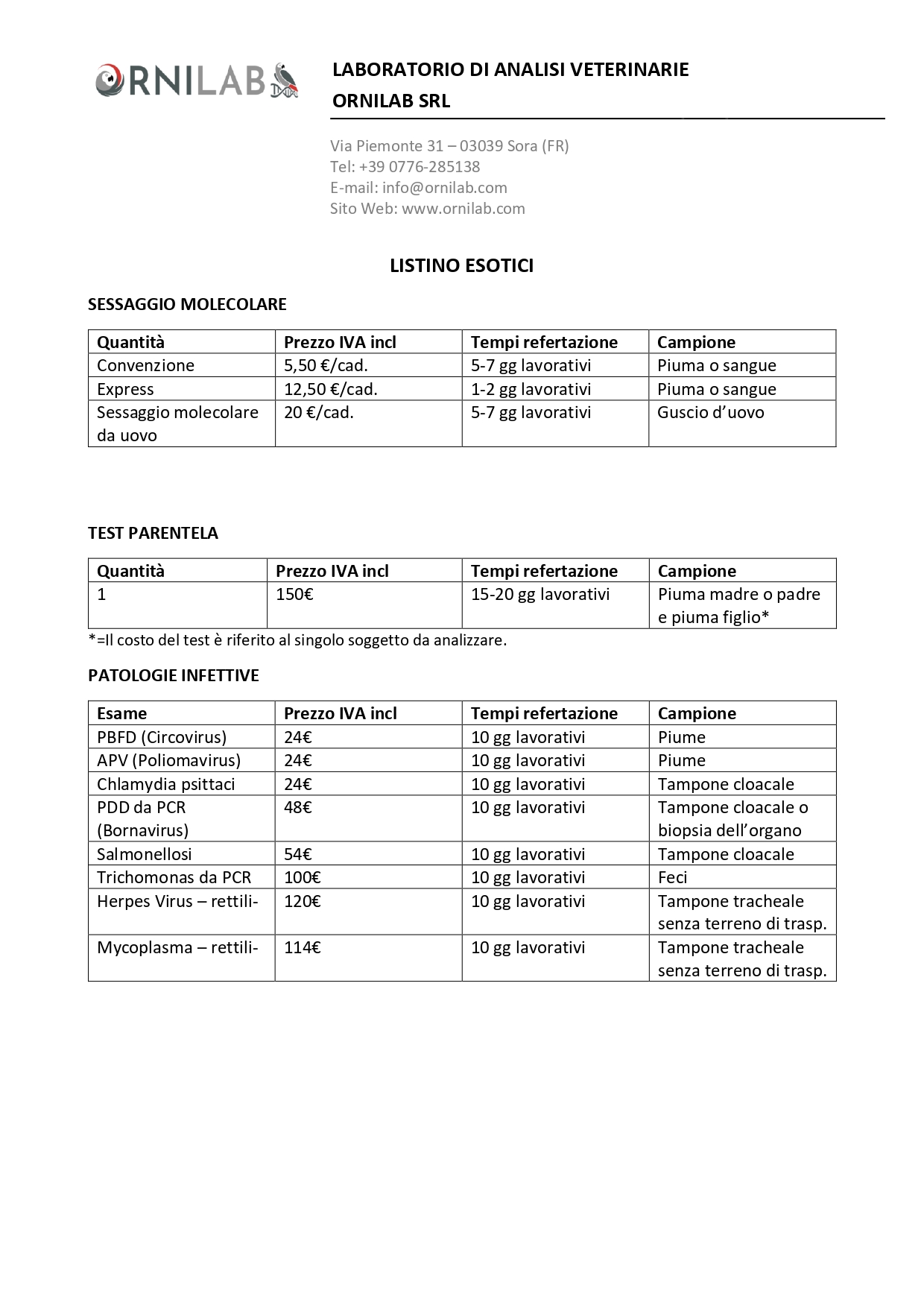 ORNILAB

LABORATORIO DI ANALISI VETERINARIE
ORNILAB SRL

Via Piemonte 31 – 03039 Sora (FR)
Tel: +39 0776-285138
E-mail: info@ornilab.com
Sito Web: www.ornilab.com

LISTINO ESOTICI

SESSAGGIO MOLECOLARE

| Quantità | Prezzo IVA incl | Tempi refertazione | Campione |
|---|---|---|---|
| Convenzione | 5,50 €/cad. | 5-7 gg lavorativi | Piuma o sangue |
| Express | 12,50 €/cad. | 1-2 gg lavorativi | Piuma o sangue |
| Sessaggio molecolare da uovo | 20 €/cad. | 5-7 gg lavorativi | Guscio d'uovo |

TEST PARENTELA

| Quantità | Prezzo IVA incl | Tempi refertazione | Campione |
|---|---|---|---|
| 1 | 150€ | 15-20 gg lavorativi | Piuma madre o padre e piuma figlio* |

*=Il costo del test è riferito al singolo soggetto da analizzare.

PATOLOGIE INFETTIVE

| Esame | Prezzo IVA incl | Tempi refertazione | Campione |
|---|---|---|---|
| PBFD (Circovirus) | 24€ | 10 gg lavorativi | Piume |
| APV (Poliomavirus) | 24€ | 10 gg lavorativi | Piume |
| Chlamydia psittaci | 24€ | 10 gg lavorativi | Tampone cloacale |
| PDD da PCR (Bornavirus) | 48€ | 10 gg lavorativi | Tampone cloacale o biopsia dell'organo |
| Salmonellosi | 54€ | 10 gg lavorativi | Tampone cloacale |
| Trichomonas da PCR | 100€ | 10 gg lavorativi | Feci |
| Herpes Virus – rettili- | 120€ | 10 gg lavorativi | Tampone tracheale senza terreno di trasp. |
| Mycoplasma – rettili- | 114€ | 10 gg lavorativi | Tampone tracheale senza terreno di trasp. |